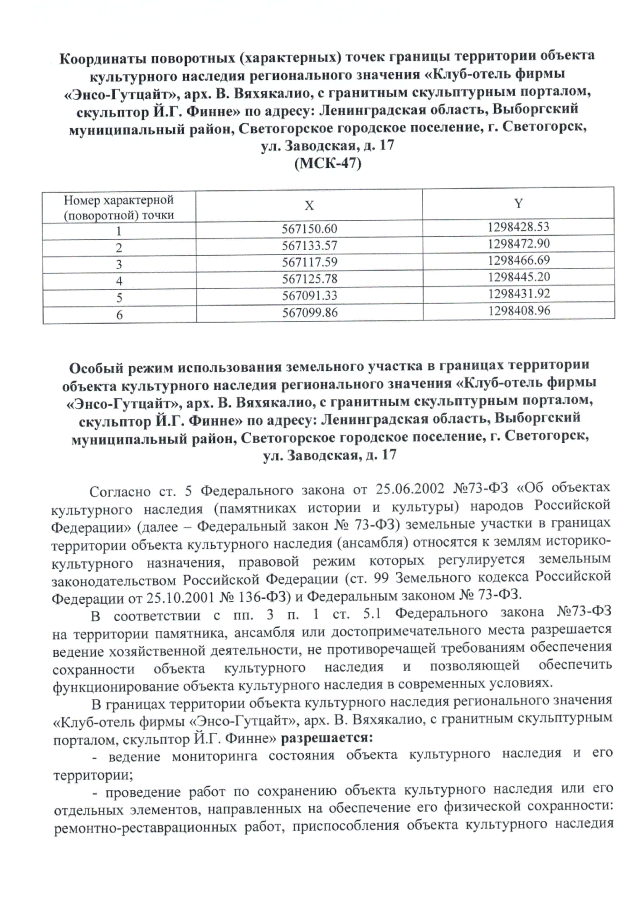 Координаты поворотных (характерных) точек границы территории объекта культурного наследия регионального значения «Клуб-отель фирмы «Энсо-Гутцайт», арх. В. Вяхякалио, с гранитным скульптурным порталом, скульптор Й.Г. Финне» по адресу: Ленинградская область, Выборгский муниципальный район, Светогорское городское поселение, г. Светогорск, ул. Заводская, д. 17
(МСК-47)

| Номер характерной (поворотной) точки | X | Y |
|---|---|---|
| 1 | 567150.60 | 1298428.53 |
| 2 | 567133.57 | 1298472.90 |
| 3 | 567117.59 | 1298466.69 |
| 4 | 567125.78 | 1298445.20 |
| 5 | 567091.33 | 1298431.92 |
| 6 | 567099.86 | 1298408.96 |

Особый режим использования земельного участка в границах территории объекта культурного наследия регионального значения «Клуб-отель фирмы «Энсо-Гутцайт», арх. В. Вяхякалио, с гранитным скульптурным порталом, скульптор Й.Г. Финне» по адресу: Ленинградская область, Выборгский муниципальный район, Светогорское городское поселение, г. Светогорск, ул. Заводская, д. 17

Согласно ст. 5 Федерального закона от 25.06.2002 №73-ФЗ «Об объектах культурного наследия (памятниках истории и культуры) народов Российской Федерации» (далее – Федеральный закон № 73-ФЗ) земельные участки в границах территории объекта культурного наследия (ансамбля) относятся к землям историко-культурного назначения, правовой режим которых регулируется земельным законодательством Российской Федерации (ст. 99 Земельного кодекса Российской Федерации от 25.10.2001 № 136-ФЗ) и Федеральным законом № 73-ФЗ.

В соответствии с пп. 3 п. 1 ст. 5.1 Федерального закона №73-ФЗ на территории памятника, ансамбля или достопримечательного места разрешается ведение хозяйственной деятельности, не противоречащей требованиям обеспечения сохранности объекта культурного наследия и позволяющей обеспечить функционирование объекта культурного наследия в современных условиях.

В границах территории объекта культурного наследия регионального значения «Клуб-отель фирмы «Энсо-Гутцайт», арх. В. Вяхякалио, с гранитным скульптурным порталом, скульптор Й.Г. Финне» разрешается:

- ведение мониторинга состояния объекта культурного наследия и его территории;

- проведение работ по сохранению объекта культурного наследия или его отдельных элементов, направленных на обеспечение его физической сохранности: ремонтно-реставрационных работ, приспособления объекта культурного наследия